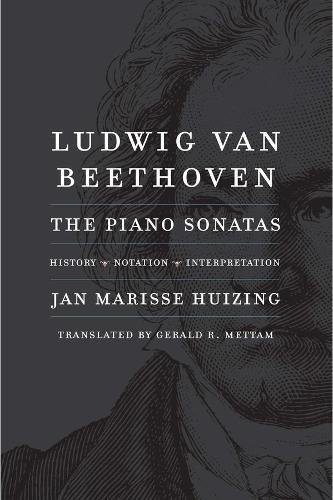 LUDWIG VAN BEETHOVEN

THE PIANO SONATAS

HISTORY NOTATION INTERPRETATION

JAN MARISSE HUIZING

TRANSLATED BY GERALD R. METTAM